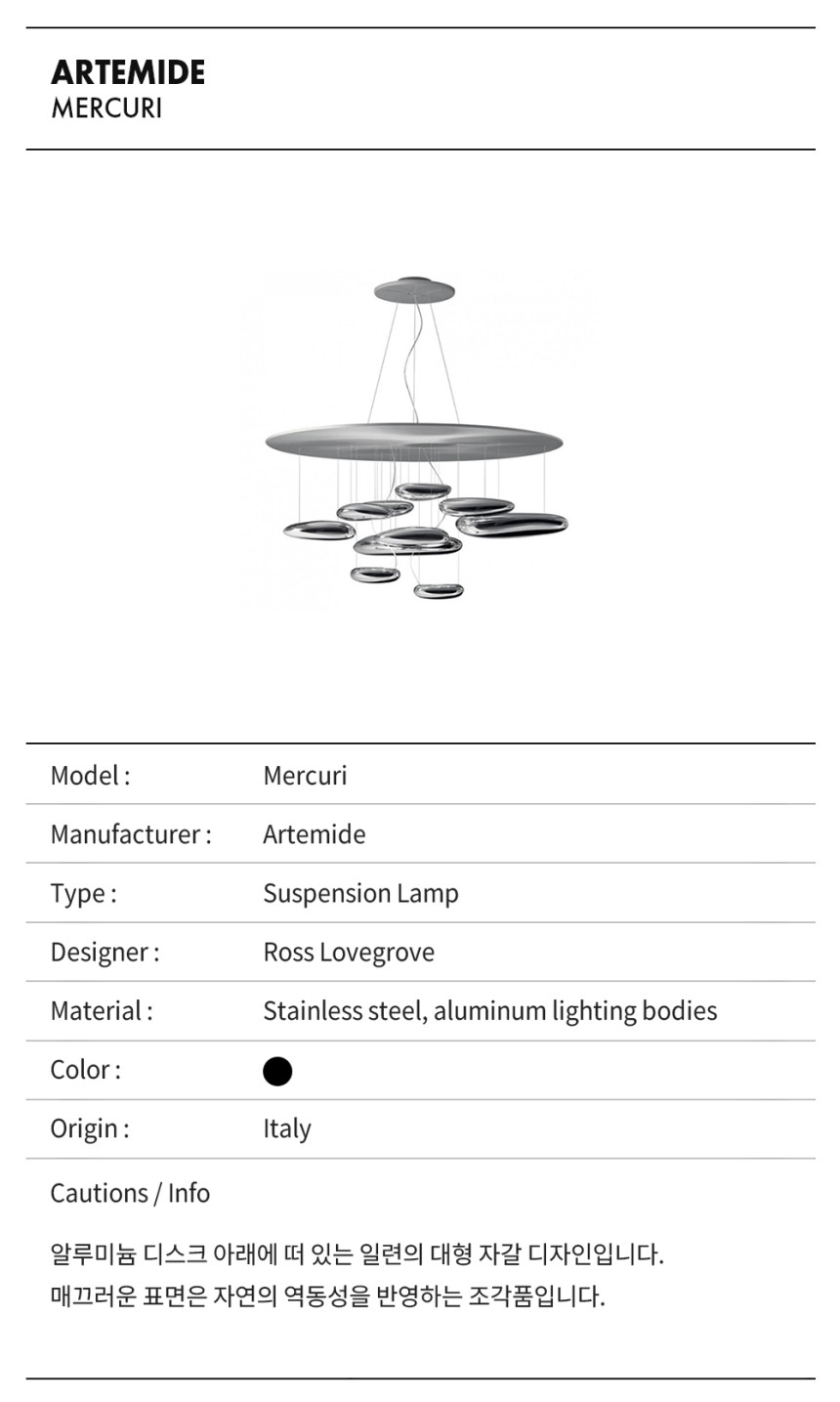 ARTEMIDE
MERCURI

Model : Mercuri
Manufacturer : Artemide
Type : Suspension Lamp
Designer : Ross Lovegrove
Material : Stainless steel, aluminum lighting bodies
Color : ●
Origin : Italy

Cautions / Info

알루미늄 디스크 아래에 떠 있는 일련의 대형 자갈 디자인입니다.
매끄러운 표면은 자연의 역동성을 반영하는 조각품입니다.